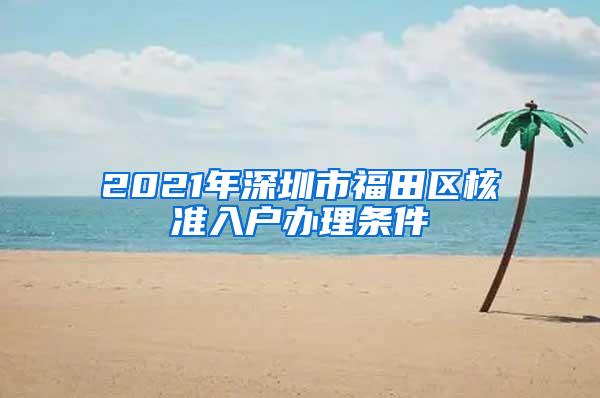 2021年深圳市福田区核准入户办理条件